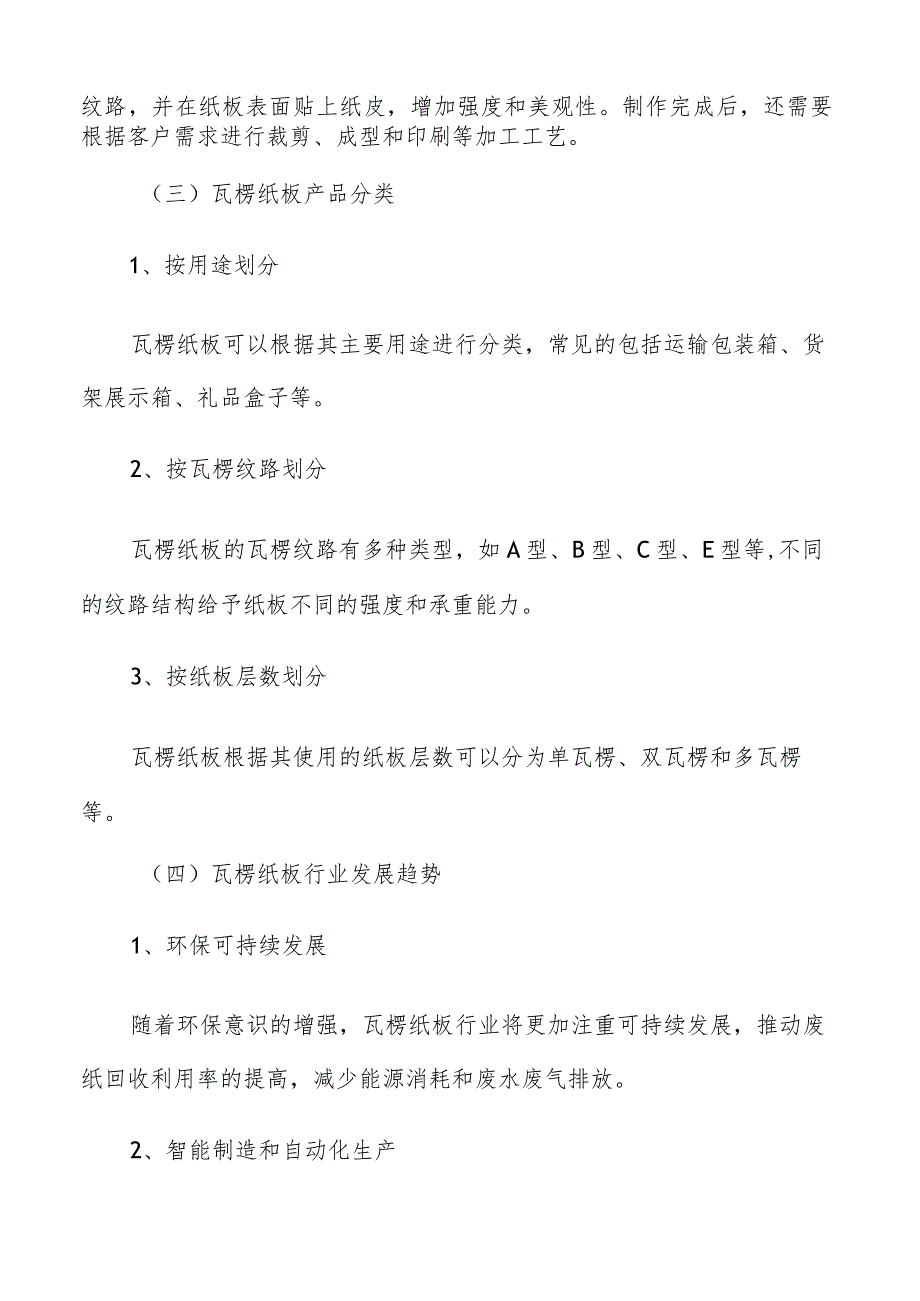 纹路，并在纸板表面贴上纸皮，增加强度和美观性。制作完成后，还需要根据客户需求进行裁剪、成型和印刷等加工工艺。

（三）瓦楞纸板产品分类

1、按用途划分

瓦楞纸板可以根据其主要用途进行分类，常见的包括运输包装箱、货架展示箱、礼品盒子等。

2、按瓦楞纹路划分

瓦楞纸板的瓦楞纹路有多种类型，如A型、B型、C型、E型等,不同的纹路结构给予纸板不同的强度和承重能力。

3、按纸板层数划分

瓦楞纸板根据其使用的纸板层数可以分为单瓦楞、双瓦楞和多瓦楞等。

（四）瓦楞纸板行业发展趋势

1、环保可持续发展

随着环保意识的增强，瓦楞纸板行业将更加注重可持续发展，推动废纸回收利用率的提高，减少能源消耗和废水废气排放。

2、智能制造和自动化生产